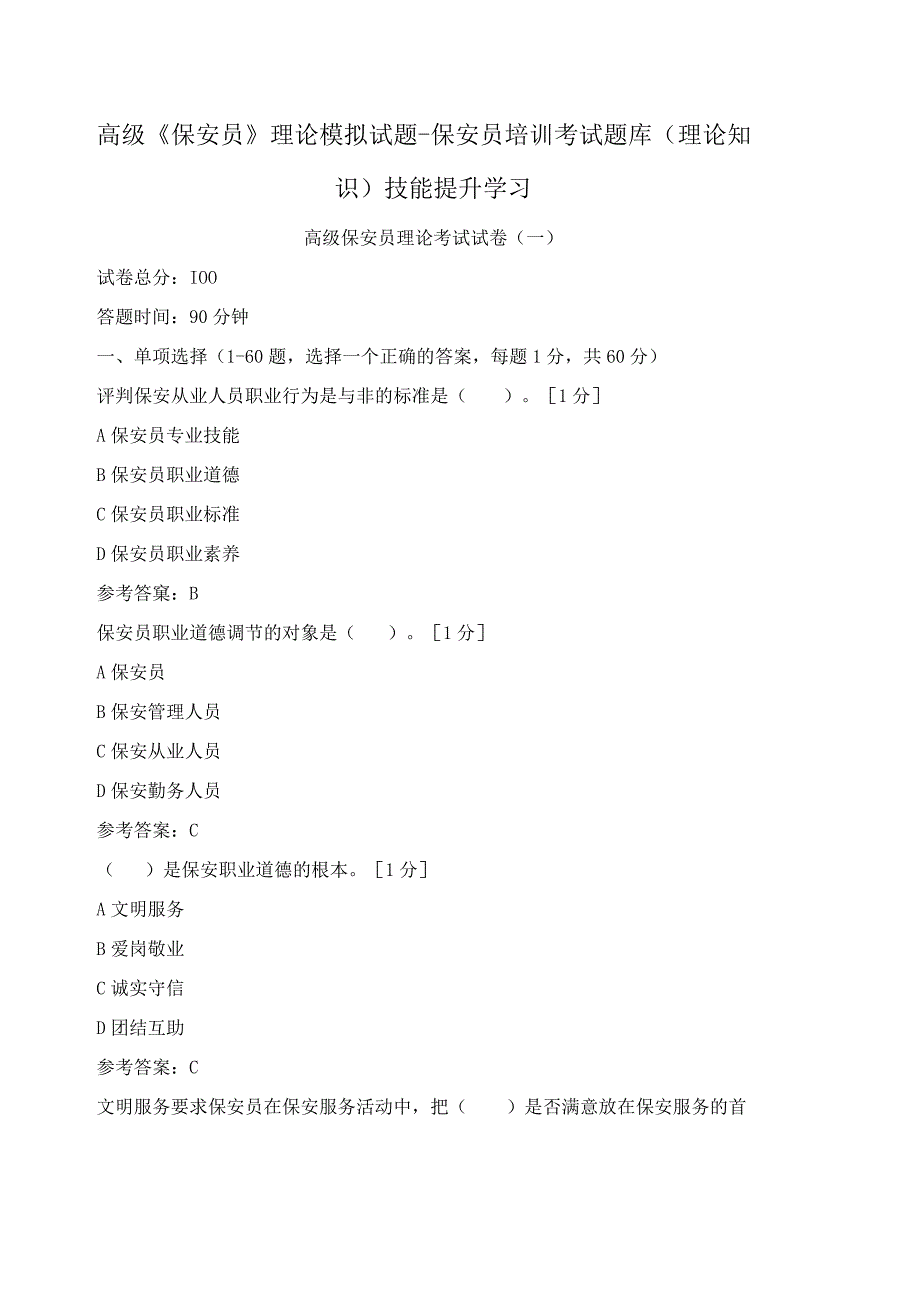 高级《保安员》理论模拟试题-保安员培训考试题库（理论知识）技能提升学习

高级保安员理论考试试卷（一）

试卷总分：IOO

答题时间：90分钟

一、单项选择（1-60题，选择一个正确的答案，每题1分，共60分）

评判保安从业人员职业行为是与非的标准是（　　）。［1分］

A保安员专业技能

B保安员职业道德

C保安员职业标准

D保安员职业素养

参考答案：B

保安员职业道德调节的对象是（　　）。［1分］

A保安员

B保安管理人员

C保安从业人员

D保安勤务人员

参考答案：C

（　　）是保安职业道德的根本。［1分］

A文明服务

B爱岗敬业

C诚实守信

D团结互助

参考答案：C

文明服务要求保安员在保安服务活动中，把（　　）是否满意放在保安服务的首